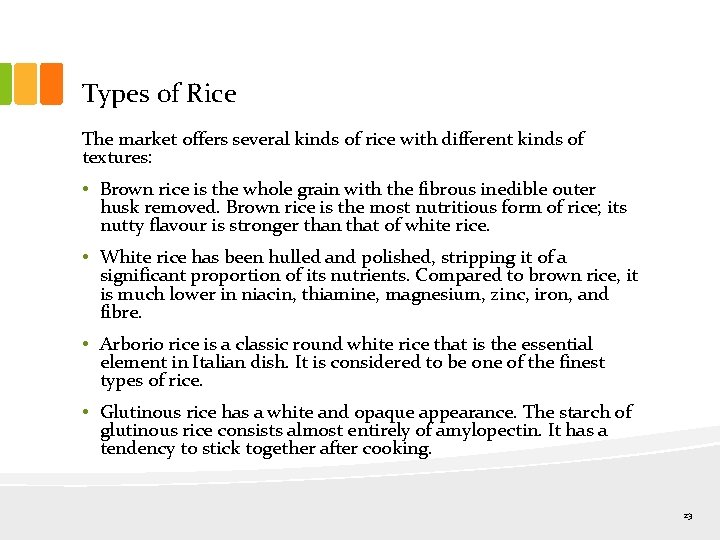 Types of Rice

The market offers several kinds of rice with different kinds of textures:

• Brown rice is the whole grain with the fibrous inedible outer husk removed. Brown rice is the most nutritious form of rice; its nutty flavour is stronger than that of white rice.

• White rice has been hulled and polished, stripping it of a significant proportion of its nutrients. Compared to brown rice, it is much lower in niacin, thiamine, magnesium, zinc, iron, and fibre.

• Arborio rice is a classic round white rice that is the essential element in Italian dish. It is considered to be one of the finest types of rice.

• Glutinous rice has a white and opaque appearance. The starch of glutinous rice consists almost entirely of amylopectin. It has a tendency to stick together after cooking.

23